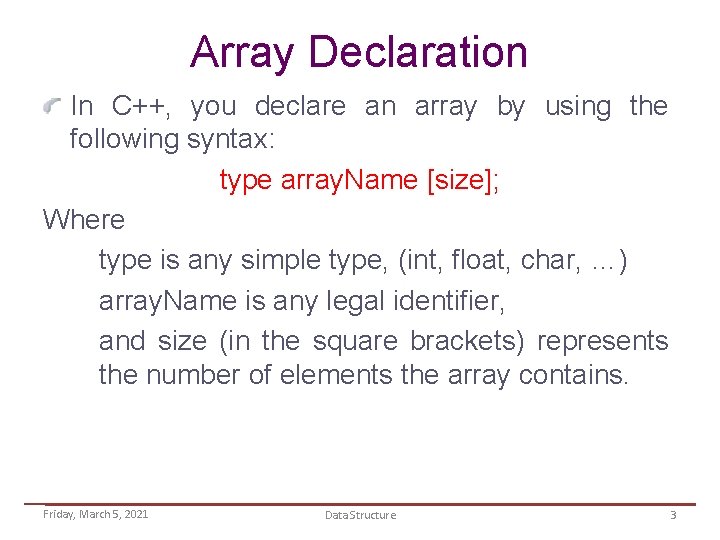 Array Declaration

In C++, you declare an array by using the following syntax:

type arrayName [size];

Where

type is any simple type, (int, float, char, …)

arrayName is any legal identifier,

and size (in the square brackets) represents the number of elements the array contains.

Friday, March 5, 2021

Data Structure

3